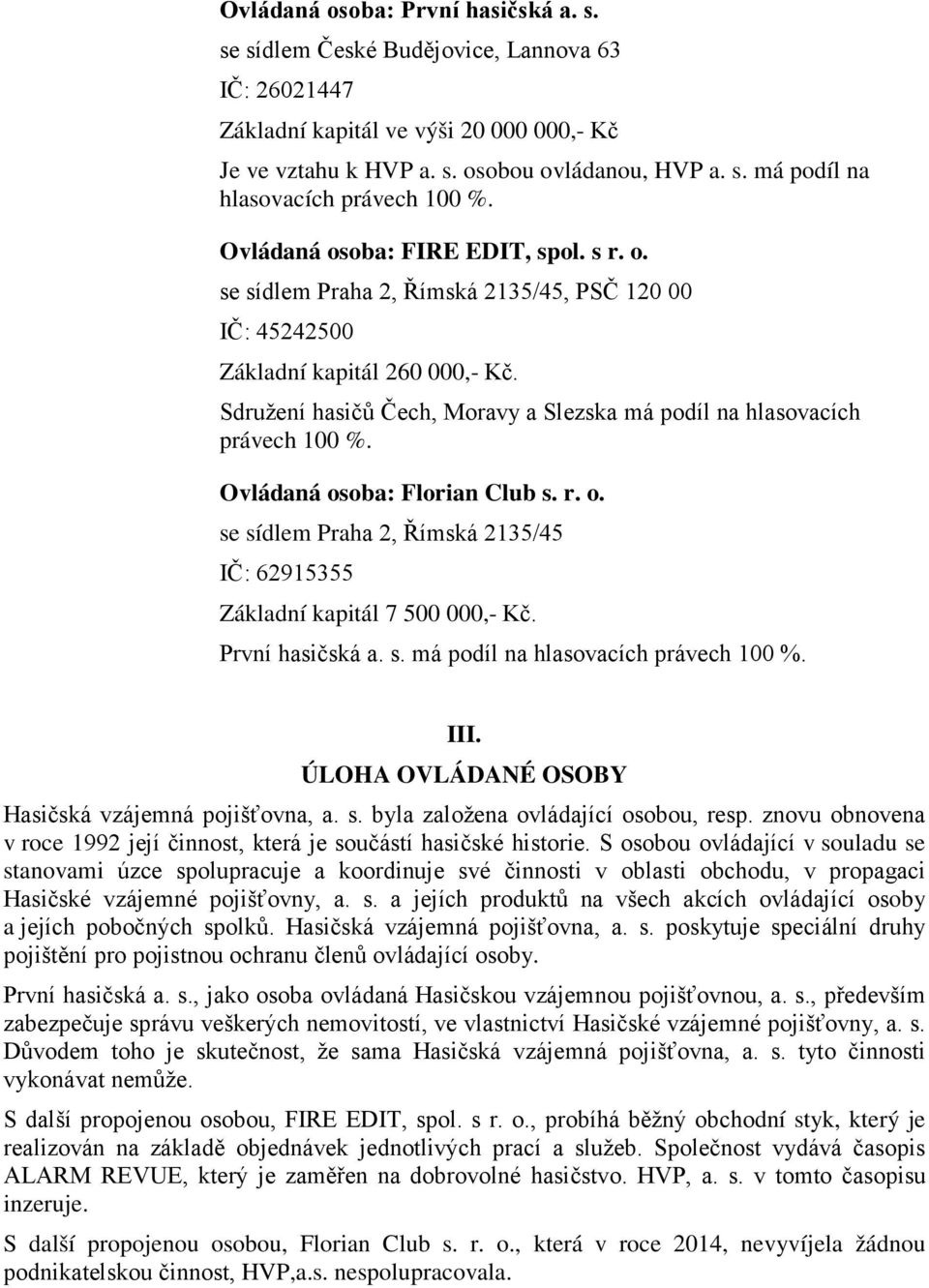 Ovládaná osoba: První hasičská a. s.

se sídlem České Budějovice, Lannova 63

IČ: 26021447

Základní kapitál ve výši 20 000 000,- Kč

Je ve vztahu k HVP a. s. osobou ovládanou, HVP a. s. má podíl na hlasovacích právech 100 %.

Ovládaná osoba: FIRE EDIT, spol. s r. o.

se sídlem Praha 2, Římská 2135/45, PSČ 120 00

IČ: 45242500

Základní kapitál 260 000,- Kč.

Sdružení hasičů Čech, Moravy a Slezska má podíl na hlasovacích právech 100 %.

Ovládaná osoba: Florian Club s. r. o.

se sídlem Praha 2, Římská 2135/45

IČ: 62915355

Základní kapitál 7 500 000,- Kč.

První hasičská a. s. má podíl na hlasovacích právech 100 %.

III.

ÚLOHA OVLÁDANÉ OSOBY

Hasičská vzájemná pojišťovna, a. s. byla založena ovládající osobou, resp. znovu obnovena v roce 1992 její činnost, která je součástí hasičské historie. S osobou ovládající v souladu se stanovami úzce spolupracuje a koordinuje své činnosti v oblasti obchodu, v propagaci Hasičské vzájemné pojišťovny, a. s. a jejích produktů na všech akcích ovládající osoby a jejích pobočných spolků. Hasičská vzájemná pojišťovna, a. s. poskytuje speciální druhy pojištění pro pojistnou ochranu členů ovládající osoby.

První hasičská a. s., jako osoba ovládaná Hasičskou vzájemnou pojišťovnou, a. s., především zabezpečuje správu veškerých nemovitostí, ve vlastnictví Hasičské vzájemné pojišťovny, a. s. Důvodem toho je skutečnost, že sama Hasičská vzájemná pojišťovna, a. s. tyto činnosti vykonávat nemůže.

S další propojenou osobou, FIRE EDIT, spol. s r. o., probíhá běžný obchodní styk, který je realizován na základě objednávek jednotlivých prací a služeb. Společnost vydává časopis ALARM REVUE, který je zaměřen na dobrovolné hasičstvo. HVP, a. s. v tomto časopisu inzeruje.

S další propojenou osobou, Florian Club s. r. o., která v roce 2014, nevyvíjela žádnou podnikatelskou činnost, HVP,a.s. nespolupracovala.